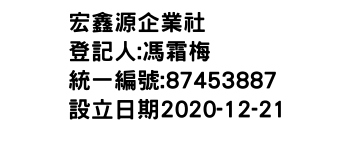 宏鑫源企業社
登記人:馮霜梅
統一編號:87453887
設立日期2020-12-21